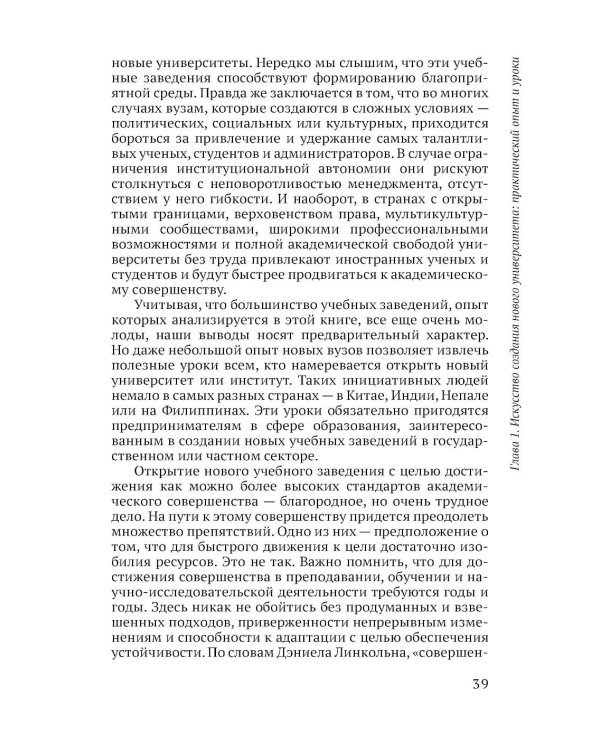 новые университеты. Нередко мы слышим, что эти учебные заведения способствуют формированию благоприятной среды. Правда же заключается в том, что во многих случаях вузам, которые создаются в сложных условиях — политических, социальных или культурных, приходится бороться за привлечение и удержание самых талантливых ученых, студентов и администраторов. В случае ограничения институциональной автономии они рискуют столкнуться с неповоротливостью менеджмента, отсутствием у него гибкости. И наоборот, в странах с открытыми границами, верховенством права, мультикультурными сообществами, широкими профессиональными возможностями и полной академической свободой университеты без труда привлекают иностранных ученых и студентов и будут быстрее продвигаться к академическому совершенству.

Учитывая, что большинство учебных заведений, опыт которых анализируется в этой книге, все еще очень молоды, наши выводы носят предварительный характер. Но даже небольшой опыт новых вузов позволяет извлечь полезные уроки всем, кто намеревается открыть новый университет или институт. Таких инициативных людей немало в самых разных странах — в Китае, Индии, Непале или на Филиппинах. Эти уроки обязательно пригодятся предпринимателям в сфере образования, заинтересованным в создании новых учебных заведений в государственном или частном секторе.

Открытие нового учебного заведения с целью достижения как можно более высоких стандартов академического совершенства — благородное, но очень трудное дело. На пути к этому совершенству придется преодолеть множество препятствий. Одно из них — предположение о том, что для быстрого движения к цели достаточно изобилия ресурсов. Это не так. Важно помнить, что для достижения совершенства в преподавании, обучении и научно-исследовательской деятельности требуются годы и годы. Здесь никак не обойтись без продуманных и взвешенных подходов, приверженности непрерывным изменениям и способности к адаптации с целью обеспечения устойчивости. По словам Дэниела Линкольна, «совершен-

Глава 1. Искусство создания нового университета: практический опыт и уроки

39